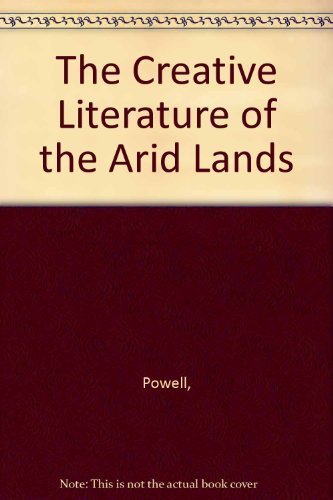 The Creative Literature of the Arid Lands

Powell,

Note: This is not the actual book cover